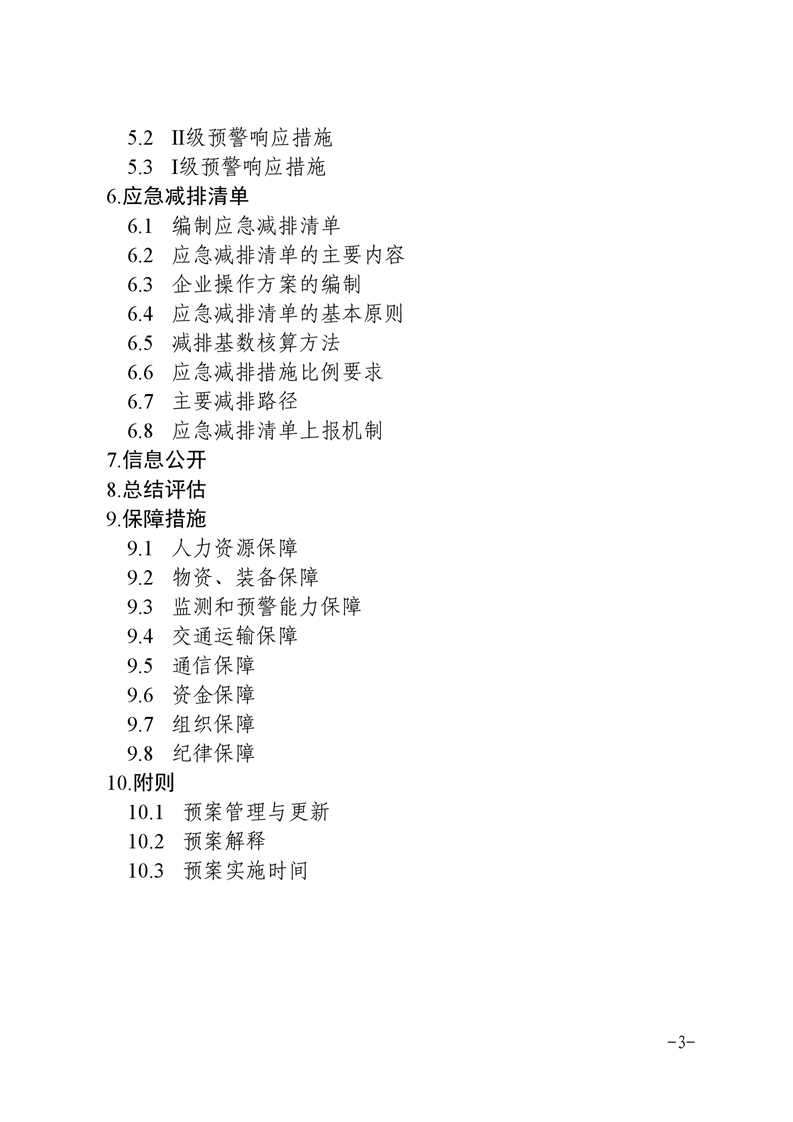 5.2 II级预警响应措施
5.3 I级预警响应措施
6.应急减排清单
6.1 编制应急减排清单
6.2 应急减排清单的主要内容
6.3 企业操作方案的编制
6.4 应急减排清单的基本原则
6.5 减排基数核算方法
6.6 应急减排措施比例要求
6.7 主要减排路径
6.8 应急减排清单上报机制
7.信息公开
8.总结评估
9.保障措施
9.1 人力资源保障
9.2 物资、装备保障
9.3 监测和预警能力保障
9.4 交通运输保障
9.5 通信保障
9.6 资金保障
9.7 组织保障
9.8 纪律保障
10.附则
10.1 预案管理与更新
10.2 预案解释
10.3 预案实施时间

-3-